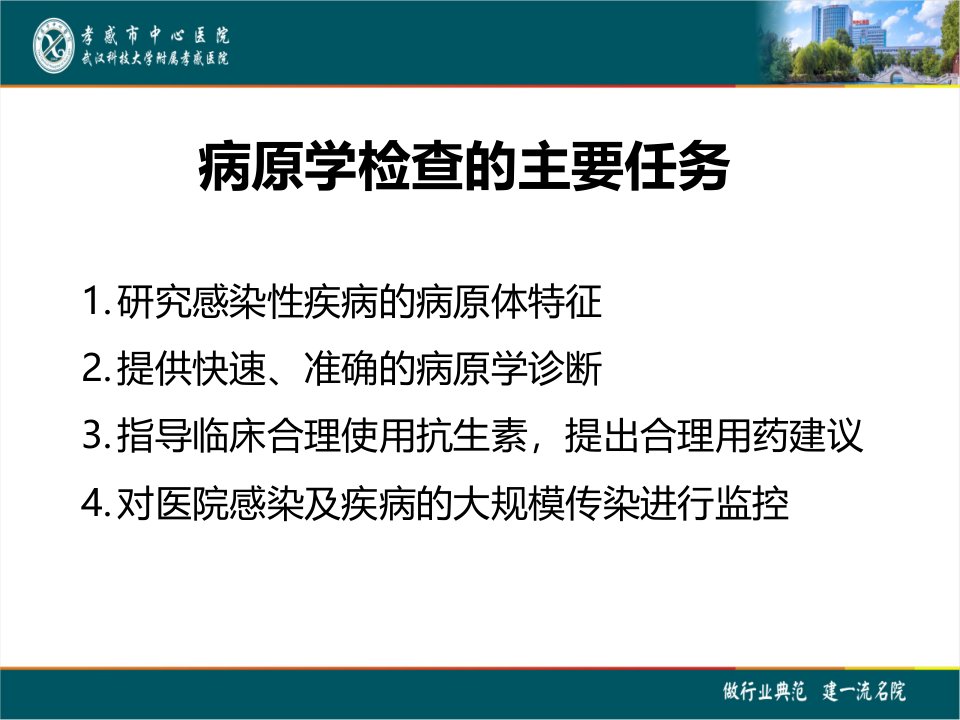 孝感市中心医院
武汉科技大学附属孝感医院

病原学检查的主要任务

1.研究感染性疾病的病原体特征

2.提供快速、准确的病原学诊断

3.指导临床合理使用抗生素，提出合理用药建议

4.对医院感染及疾病的大规模传染进行监控

做行业典范 建一流名院